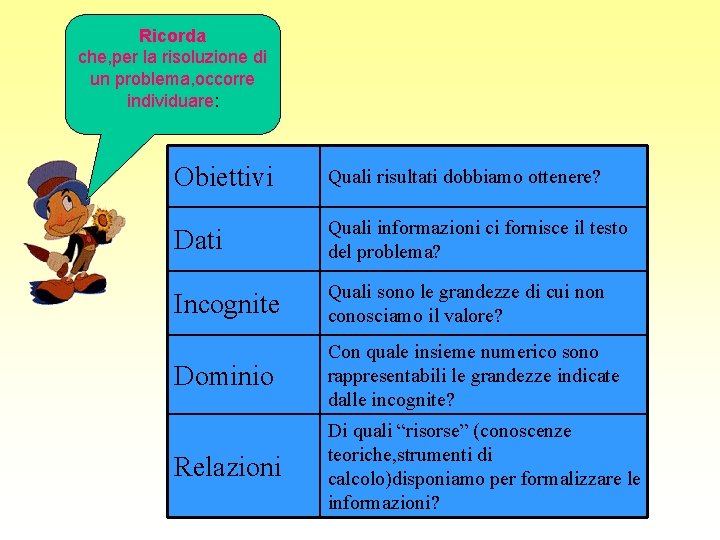 Ricorda
che,per la risoluzione di un problema,occorre individuare:

| Obiettivi | Quali risultati dobbiamo ottenere? |
|---|---|
| Dati | Quali informazioni ci fornisce il testo del problema? |
| Incognite | Quali sono le grandezze di cui non conosciamo il valore? |
| Dominio | Con quale insieme numerico sono rappresentabili le grandezze indicate dalle incognite? |
| Relazioni | Di quali “risorse” (conoscenze teoriche,strumenti di calcolo)disponiamo per formalizzare le informazioni? |